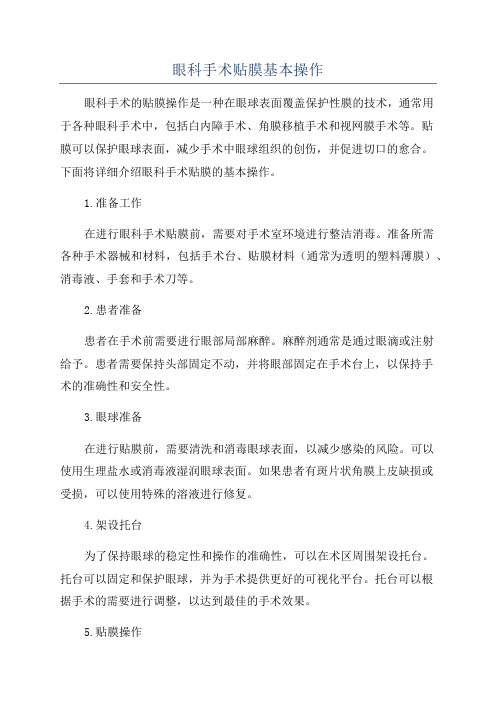 眼科手术贴膜基本操作

眼科手术的贴膜操作是一种在眼球表面覆盖保护性膜的技术，通常用于各种眼科手术中，包括白内障手术、角膜移植手术和视网膜手术等。贴膜可以保护眼球表面，减少手术中眼球组织的创伤，并促进切口的愈合。下面将详细介绍眼科手术贴膜的基本操作。

1.准备工作

在进行眼科手术贴膜前，需要对手术室环境进行整洁消毒。准备所需各种手术器械和材料，包括手术台、贴膜材料（通常为透明的塑料薄膜）、消毒液、手套和手术刀等。

2.患者准备

患者在手术前需要进行眼部局部麻醉。麻醉剂通常是通过眼滴或注射给予。患者需要保持头部固定不动，并将眼部固定在手术台上，以保持手术的准确性和安全性。

3.眼球准备

在进行贴膜前，需要清洗和消毒眼球表面，以减少感染的风险。可以使用生理盐水或消毒液湿润眼球表面。如果患者有斑片状角膜上皮缺损或受损，可以使用特殊的溶液进行修复。

4.架设托台

为了保持眼球的稳定性和操作的准确性，可以在术区周围架设托台。托台可以固定和保护眼球，并为手术提供更好的可视化平台。托台可以根据手术的需要进行调整，以达到最佳的手术效果。

5.贴膜操作